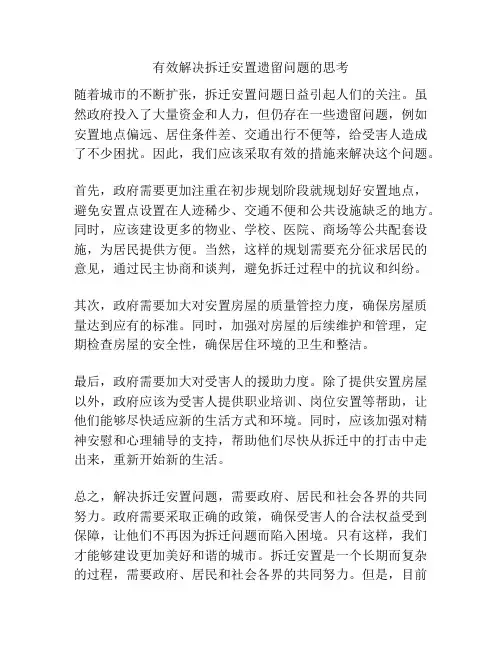 有效解决拆迁安置遗留问题的思考

随着城市的不断扩张，拆迁安置问题日益引起人们的关注。虽然政府投入了大量资金和人力，但仍存在一些遗留问题，例如安置地点偏远、居住条件差、交通出行不便等，给受害人造成了不少困扰。因此，我们应该采取有效的措施来解决这个问题。

首先，政府需要更加注重在初步规划阶段就规划好安置地点，避免安置点设置在人迹稀少、交通不便和公共设施缺乏的地方。同时，应该建设更多的物业、学校、医院、商场等公共配套设施，为居民提供方便。当然，这样的规划需要充分征求居民的意见，通过民主协商和谈判，避免拆迁过程中的抗议和纠纷。

其次，政府需要加大对安置房屋的质量管控力度，确保房屋质量达到应有的标准。同时，加强对房屋的后续维护和管理，定期检查房屋的安全性，确保居住环境的卫生和整洁。

最后，政府需要加大对受害人的援助力度。除了提供安置房屋以外，政府应该为受害人提供职业培训、岗位安置等帮助，让他们能够尽快适应新的生活方式和环境。同时，应该加强对精神安慰和心理辅导的支持，帮助他们尽快从拆迁中的打击中走出来，重新开始新的生活。

总之，解决拆迁安置问题，需要政府、居民和社会各界的共同努力。政府需要采取正确的政策，确保受害人的合法权益受到保障，让他们不再因为拆迁问题而陷入困境。只有这样，我们才能够建设更加美好和谐的城市。拆迁安置是一个长期而复杂的过程，需要政府、居民和社会各界的共同努力。但是，目前